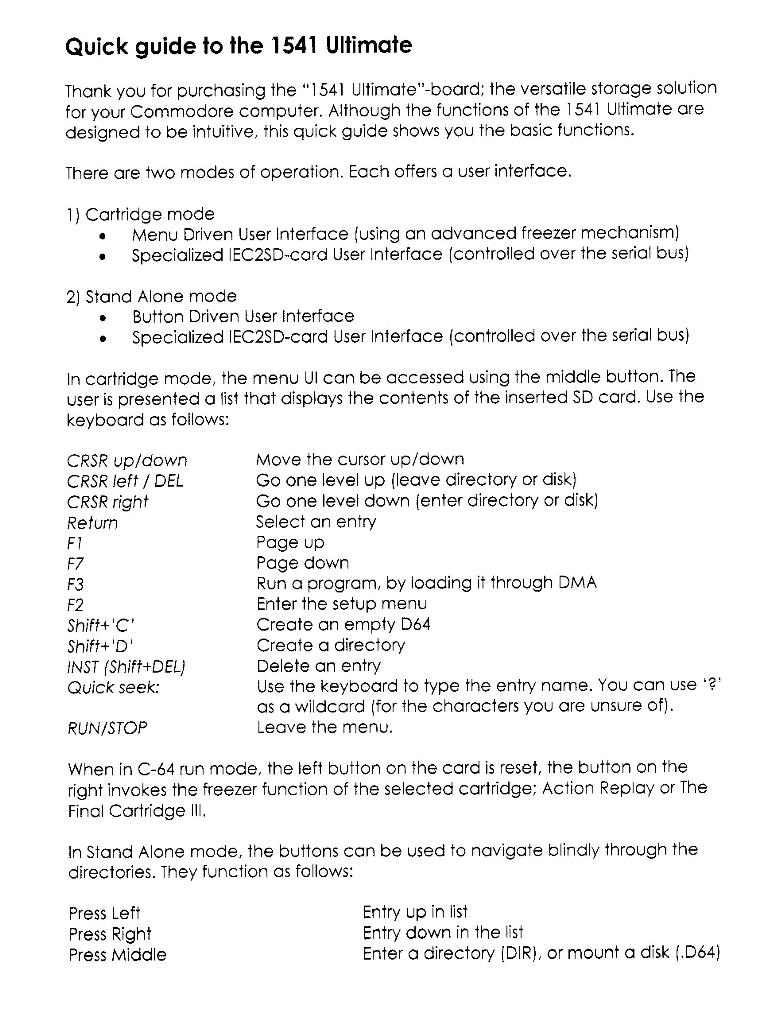 Quick guide to the 1541 Ultimate

Thank you for purchasing the "1541 Ultimate"-board; the versatile storage solution for your Commodore computer. Although the functions of the 1541 Ultimate are designed to be intuitive, this quick guide shows you the basic functions.

There are two modes of operation. Each offers a user interface.

1) Cartridge mode
• Menu Driven User Interface (using an advanced freezer mechanism)
• Specialized IEC2SD-card User Interface (controlled over the serial bus)

2) Stand Alone mode
• Button Driven User Interface
• Specialized IEC2SD-card User Interface (controlled over the serial bus)

In cartridge mode, the menu UI can be accessed using the middle button. The user is presented a list that displays the contents of the inserted SD card. Use the keyboard as follows:

| | |
|---|---|
| CRSR up/down | Move the cursor up/down |
| CRSR left / DEL | Go one level up (leave directory or disk) |
| CRSR right | Go one level down (enter directory or disk) |
| Return | Select an entry |
| F1 | Page up |
| F7 | Page down |
| F3 | Run a program, by loading it through DMA |
| F2 | Enter the setup menu |
| Shift+'C' | Create an empty D64 |
| Shift+'D' | Create a directory |
| INST (Shift+DEL) | Delete an entry |
| Quick seek: | Use the keyboard to type the entry name. You can use '?' as a wildcard (for the characters you are unsure of). |
| RUN/STOP | Leave the menu. |

When in C-64 run mode, the left button on the card is reset, the button on the right invokes the freezer function of the selected cartridge; Action Replay or The Final Cartridge III.

In Stand Alone mode, the buttons can be used to navigate blindly through the directories. They function as follows:

| | |
|---|---|
| Press Left | Entry up in list |
| Press Right | Entry down in the list |
| Press Middle | Enter a directory (DIR), or mount a disk (.D64) |